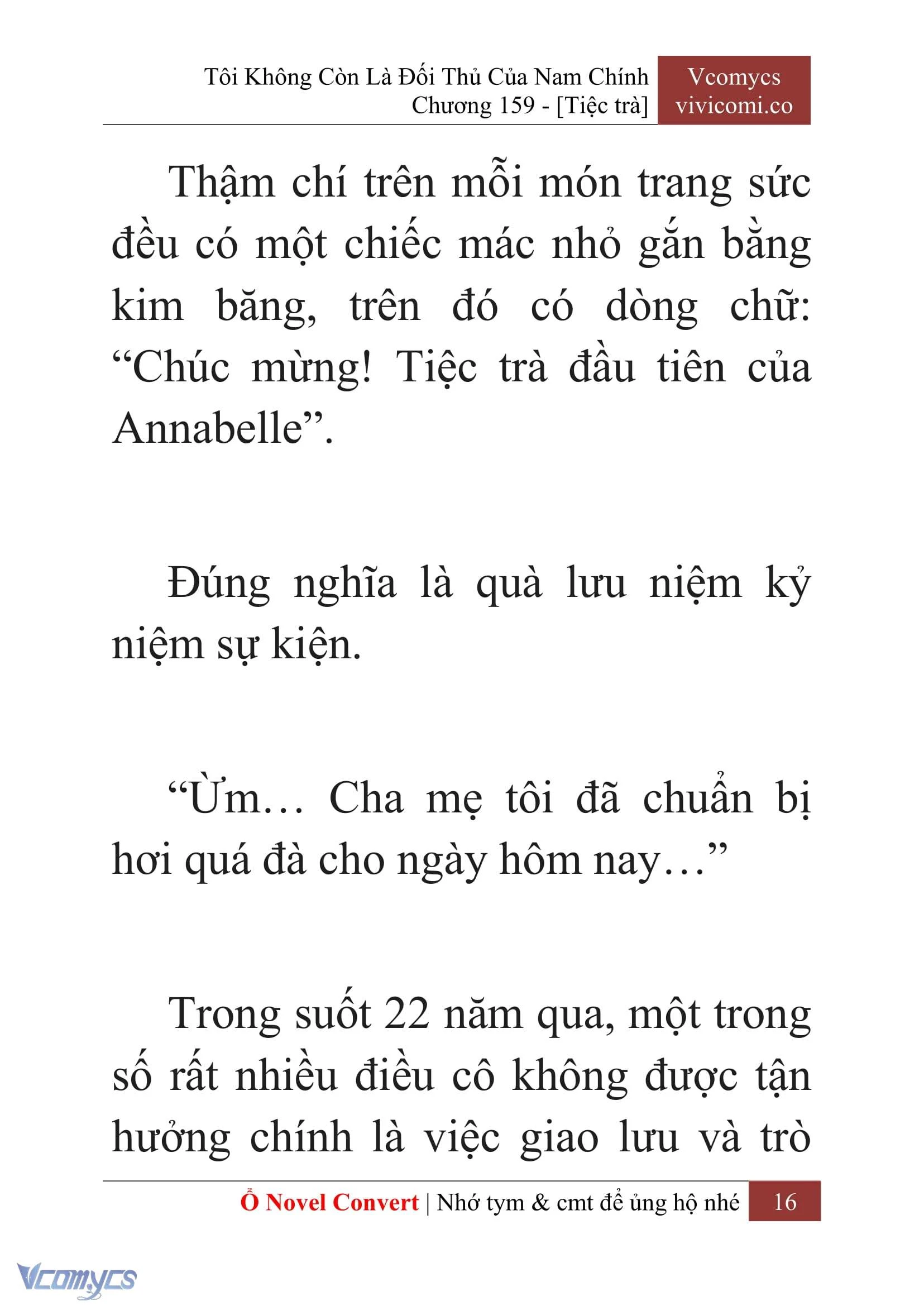 Tôi Không Còn Là Đối Thủ Của Nam Chính
Chương 159 - [Tiệc trà]

Vcomycs
vivicomi.co

Thậm chí trên mỗi món trang sức đều có một chiếc mác nhỏ gắn bằng kim băng, trên đó có dòng chữ: “Chúc mừng! Tiệc trà đầu tiên của Annabelle”.

Đúng nghĩa là quà lưu niệm kỷ niệm sự kiện.

“Ừm… Cha mẹ tôi đã chuẩn bị hơi quá đà cho ngày hôm nay…”

Trong suốt 22 năm qua, một trong số rất nhiều điều cô không được tận hưởng chính là việc giao lưu và trò

Ổ Novel Convert | Nhớ tym & cmt để ủng hộ nhé 16

Vcomycs